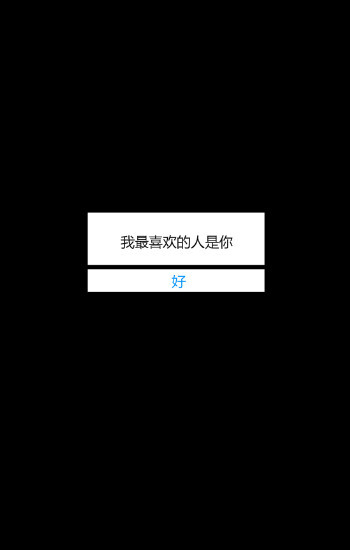 我最喜欢的人是你

好